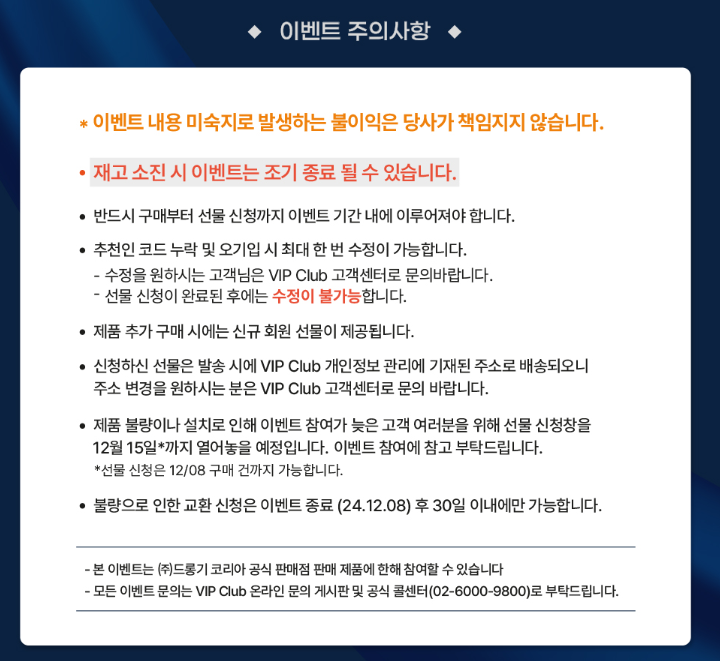 ◆ 이벤트 주의사항 ◆

* 이벤트 내용 미숙지로 발생하는 불이익은 당사가 책임지지 않습니다.

• 재고 소진 시 이벤트는 조기 종료 될 수 있습니다.

• 반드시 구매부터 선물 신청까지 이벤트 기간 내에 이루어져야 합니다.

• 추천인 코드 누락 및 오기입 시 최대 한 번 수정이 가능합니다.
- 수정을 원하시는 고객님은 VIP Club 고객센터로 문의바랍니다.
- 선물 신청이 완료된 후에는 수정이 불가능합니다.

• 제품 추가 구매 시에는 신규 회원 선물이 제공됩니다.

• 신청하신 선물은 발송 시에 VIP Club 개인정보 관리에 기재된 주소로 배송되오니 주소 변경을 원하시는 분은 VIP Club 고객센터로 문의 바랍니다.

• 제품 불량이나 설치로 인해 이벤트 참여가 늦은 고객 여러분을 위해 선물 신청창을 12월 15일*까지 열어놓을 예정입니다. 이벤트 참여에 참고 부탁드립니다.
*선물 신청은 12/08 구매 건까지 가능합니다.

• 불량으로 인한 교환 신청은 이벤트 종료 (24.12.08) 후 30일 이내에만 가능합니다.

- 본 이벤트는 ㈜드롱기 코리아 공식 판매점 판매 제품에 한해 참여할 수 있습니다
- 모든 이벤트 문의는 VIP Club 온라인 문의 게시판 및 공식 콜센터(02-6000-9800)로 부탁드립니다.